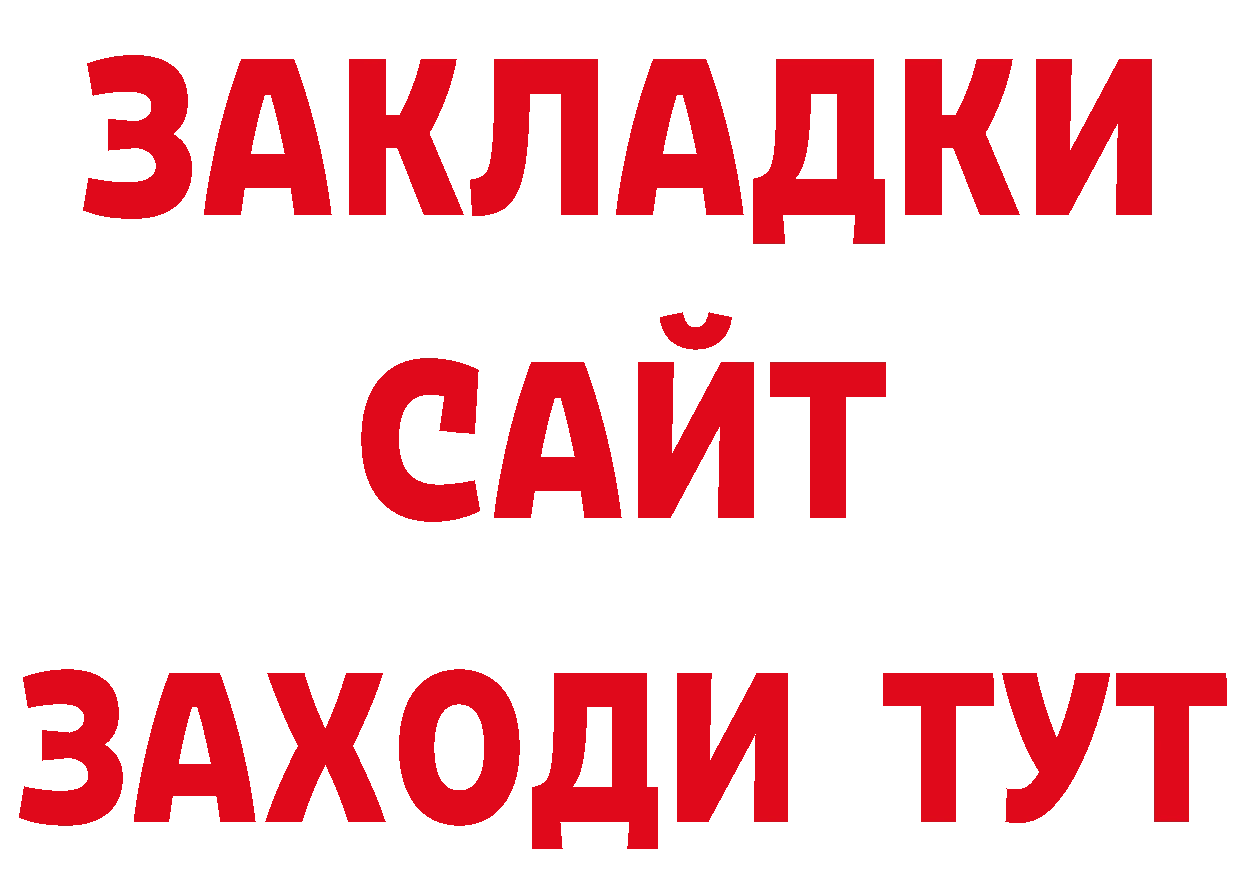 ЗАКЛАДКИ
САЙТ
ЗАХОДИ ТУТ